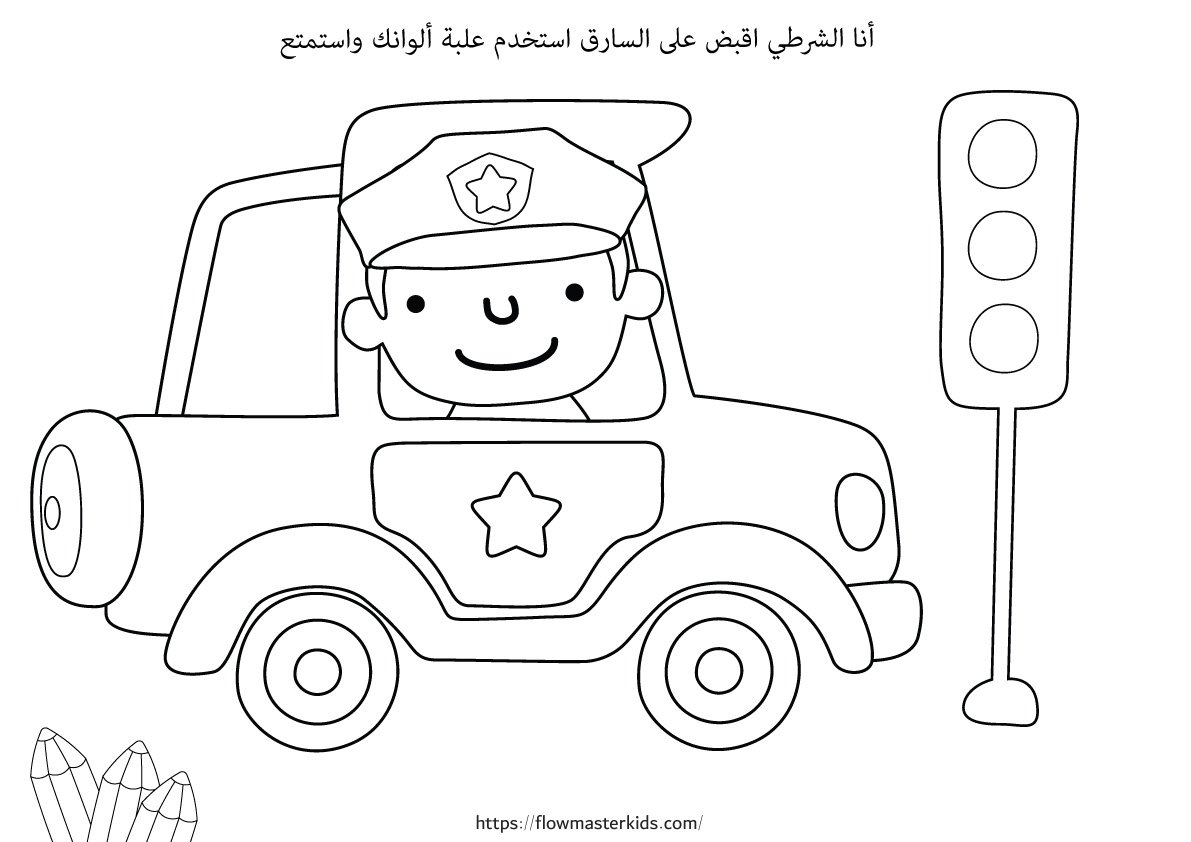 أنا الشرطي اقبض على السارق استخدم علبة ألوانك واستمتع

https://flowmasterkids.com/